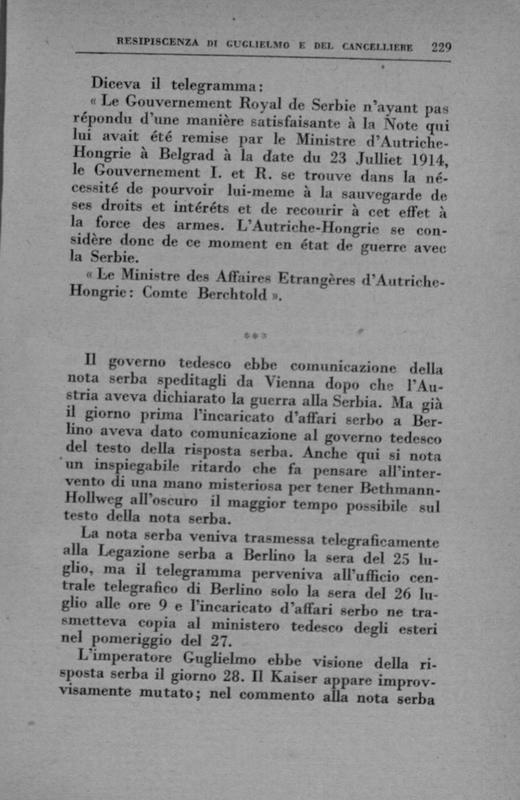 RESIPISCENZA DI GUGLIELMO E DEL CANCELLIERE 229

Diceva il telegramma:

« Le Gouvernement Royal de Serbie n'ayant pas répondu d'une manière satisfaisante à la Note qui lui avait été remise par le Ministre d'Autriche-Hongrie à Belgrad à la date du 23 Julliet 1914, le Gouvernement I. et R. se trouve dans la nécessité de pourvoir lui-meme à la sauvegarde de ses droits et intéréts et de recourir à cet effet à la force des armes. L'Autriche-Hongrie se considère donc de ce moment en état de guerre avec la Serbie.

« Le Ministre des Affaires Etrangères d'Autriche-Hongrie: Comte Berchtold ».

***

Il governo tedesco ebbe comunicazione della nota serba speditagli da Vienna dopo che l'Austria aveva dichiarato la guerra alla Serbia. Ma già il giorno prima l'incaricato d'affari serbo a Berlino aveva dato comunicazione al governo tedesco del testo della risposta serba. Anche qui si nota un inspiegabile ritardo che fa pensare all'intervento di una mano misteriosa per tener Bethmann-Hollweg all'oscuro il maggior tempo possibile sul testo della nota serba.

La nota serba veniva trasmessa telegraficamente alla Legazione serba a Berlino la sera del 25 luglio, ma il telegramma perveniva all'ufficio centrale telegrafico di Berlino solo la sera del 26 luglio alle ore 9 e l'incaricato d'affari serbo ne trasmetteva copia al ministero tedesco degli esteri nel pomeriggio del 27.

L'imperatore Guglielmo ebbe visione della risposta serba il giorno 28. Il Kaiser appare improvvisamente mutato; nel commento alla nota serba